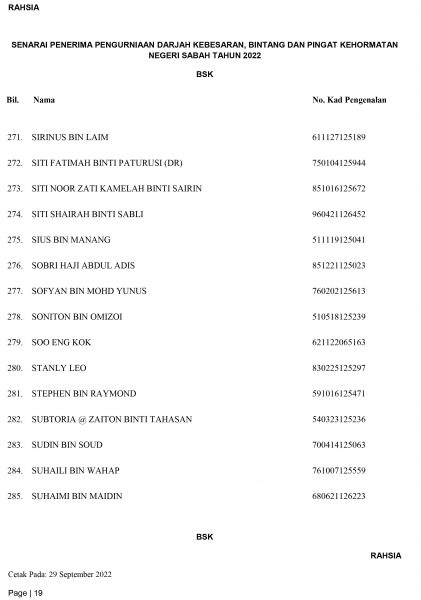 RAHSIA

SENARAI PENERIMA PENGURNIAAN DARJAH KEBESARAN, BINTANG DAN PINGAT KEHORMATAN NEGERI SABAH TAHUN 2022

BSK

| Bil. | Nama | No. Kad Pengenalan |
|---|---|---|
| 271. | SIRINUS BIN LAIM | 611127125189 |
| 272. | SITI FATIMAH BINTI PATURUSI (DR) | 750104125944 |
| 273. | SITI NOOR ZATI KAMELAH BINTI SAIRIN | 851016125672 |
| 274. | SITI SHAIRAH BINTI SABLI | 960421126452 |
| 275. | SIUS BIN MANANG | 511119125041 |
| 276. | SOBRI HAJI ABDUL ADIS | 851221125023 |
| 277. | SOFYAN BIN MOHD YUNUS | 760202125613 |
| 278. | SONITON BIN OMIZOI | 510518125239 |
| 279. | SOO ENG KOK | 621122065163 |
| 280. | STANLY LEO | 830225125297 |
| 281. | STEPHEN BIN RAYMOND | 591016125471 |
| 282. | SUBTORIA @ ZAITON BINTI TAHASAN | 540323125236 |
| 283. | SUDIN BIN SOUD | 700414125063 |
| 284. | SUHAILI BIN WAHAP | 761007125559 |
| 285. | SUHAIMI BIN MAIDIN | 680621126223 |

BSK

RAHSIA

Cetak Pada: 29 September 2022

Page | 19